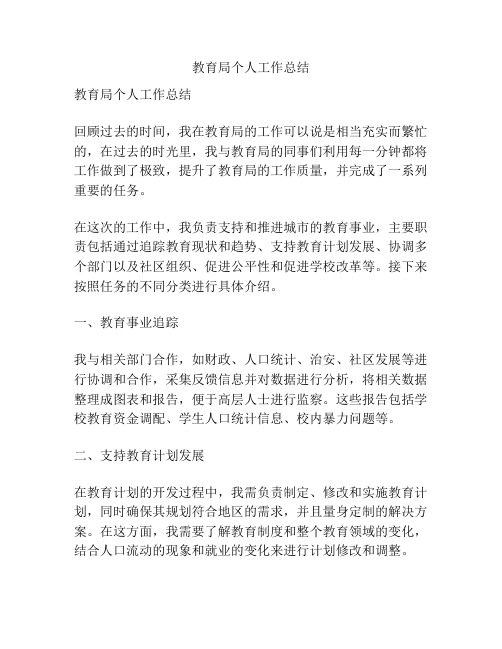 教育局个人工作总结

教育局个人工作总结

回顾过去的时间，我在教育局的工作可以说是相当充实而繁忙的，在过去的时光里，我与教育局的同事们利用每一分钟都将工作做到了极致，提升了教育局的工作质量，并完成了一系列重要的任务。

在这次的工作中，我负责支持和推进城市的教育事业，主要职责包括通过追踪教育现状和趋势、支持教育计划发展、协调多个部门以及社区组织、促进公平性和促进学校改革等。接下来按照任务的不同分类进行具体介绍。

一、教育事业追踪

我与相关部门合作，如财政、人口统计、治安、社区发展等进行协调和合作，采集反馈信息并对数据进行分析，将相关数据整理成图表和报告，便于高层人士进行监察。这些报告包括学校教育资金调配、学生人口统计信息、校内暴力问题等。

二、支持教育计划发展

在教育计划的开发过程中，我需负责制定、修改和实施教育计划，同时确保其规划符合地区的需求，并且量身定制的解决方案。在这方面，我需要了解教育制度和整个教育领域的变化，结合人口流动的现象和就业的变化来进行计划修改和调整。